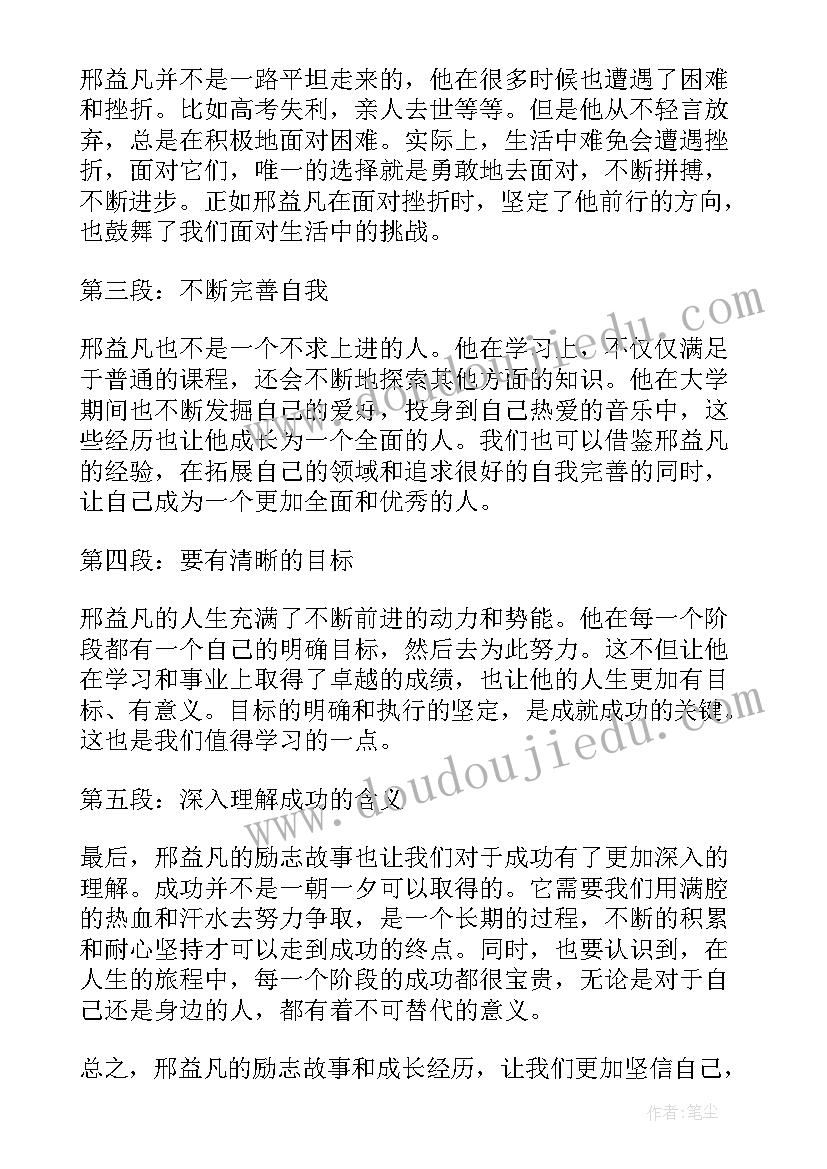 邢益凡并不是一路平坦走来的，他在很多时候也遭遇了困难和挫折。比如高考失利，亲人去世等等。但是他从不轻言放弃，总是在积极地面对困难。实际上，生活中难免会遭遇挫折，面对它们，唯一的选择就是勇敢地去面对，不断拼搏，不断进步。正如邢益凡在面对挫折时，坚定了他前行的方向，也鼓舞了我们面对生活中的挑战。

第三段：不断完善自我

邢益凡也不是一个不求上进的人。他在学习上，不仅仅满足于普通的课程，还会不断地探索其他方面的知识。他在大学期间也不断发掘自己的爱好，投身到自己热爱的音乐中，这些经历也让他成长为一个全面的人。我们也可以借鉴邢益凡的经验，在拓展自己的领域和追求很好的自我完善的同时，让自己成为一个更加全面和优秀的人。

第四段：要有清晰的目标

邢益凡的人生充满了不断前进的动力和势能。他在每一个阶段都有一个自己的明确目标，然后去为此努力。这不但让他在学习和事业上取得了卓越的成绩，也让他的人生更加有目标、有意义。目标的明确和执行的坚定，是成就成功的关键，这也是我们值得学习的一点。

第五段：深入理解成功的含义

最后，邢益凡的励志故事也让我们对于成功有了更加深入的理解。成功并不是一朝一夕可以取得的。它需要我们用满腔的热血和汗水去努力争取，是一个长期的过程，不断的积累和耐心坚持才可以走到成功的终点。同时，也要认识到，在人生的旅程中，每一个阶段的成功都很宝贵，无论是对于自己还是身边的人，都有着不可替代的意义。

总之，邢益凡的励志故事和成长经历，让我们更加坚信自己，

www.doudoujiedu.com

作者：笔尘